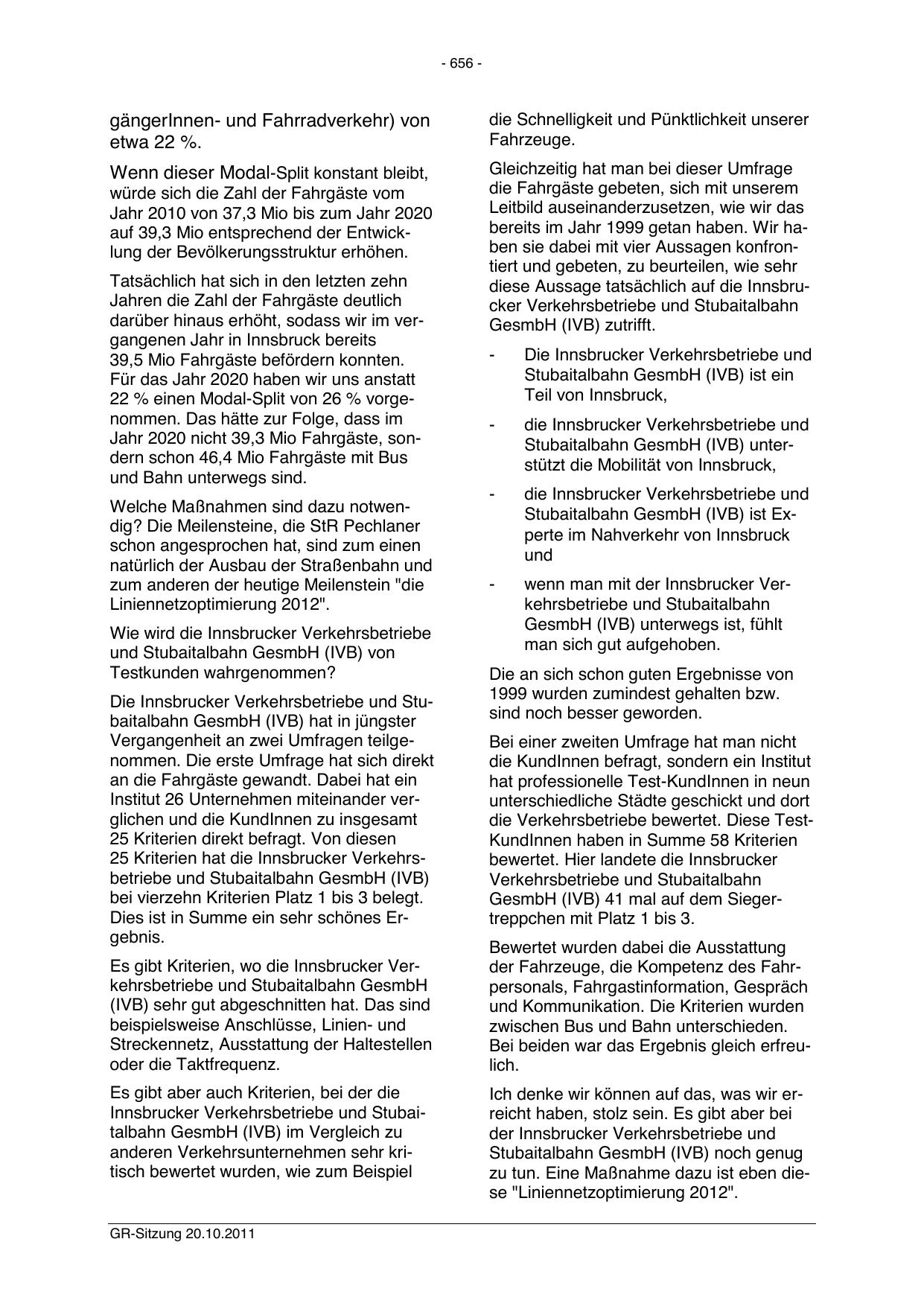 - 656 -

gängerInnen- und Fahrradverkehr) von etwa 22 %.

Wenn dieser Modal-Split konstant bleibt, würde sich die Zahl der Fahrgäste vom Jahr 2010 von 37,3 Mio bis zum Jahr 2020 auf 39,3 Mio entsprechend der Entwicklung der Bevölkerungsstruktur erhöhen.

Tatsächlich hat sich in den letzten zehn Jahren die Zahl der Fahrgäste deutlich darüber hinaus erhöht, sodass wir im vergangenen Jahr in Innsbruck bereits 39,5 Mio Fahrgäste befördern konnten. Für das Jahr 2020 haben wir uns anstatt 22 % einen Modal-Split von 26 % vorgenommen. Das hätte zur Folge, dass im Jahr 2020 nicht 39,3 Mio Fahrgäste, sondern schon 46,4 Mio Fahrgäste mit Bus und Bahn unterwegs sind.

Welche Maßnahmen sind dazu notwendig? Die Meilensteine, die StR Pechlaner schon angesprochen hat, sind zum einen natürlich der Ausbau der Straßenbahn und zum anderen der heutige Meilenstein "die Liniennetzoptimierung 2012".

Wie wird die Innsbrucker Verkehrsbetriebe und Stubaitalbahn GesmbH (IVB) von Testkunden wahrgenommen?

Die Innsbrucker Verkehrsbetriebe und Stubaitalbahn GesmbH (IVB) hat in jüngster Vergangenheit an zwei Umfragen teilgenommen. Die erste Umfrage hat sich direkt an die Fahrgäste gewandt. Dabei hat ein Institut 26 Unternehmen miteinander verglichen und die KundInnen zu insgesamt 25 Kriterien direkt befragt. Von diesen 25 Kriterien hat die Innsbrucker Verkehrsbetriebe und Stubaitalbahn GesmbH (IVB) bei vierzehn Kriterien Platz 1 bis 3 belegt. Dies ist in Summe ein sehr schönes Ergebnis.

Es gibt Kriterien, wo die Innsbrucker Verkehrsbetriebe und Stubaitalbahn GesmbH (IVB) sehr gut abgeschnitten hat. Das sind beispielsweise Anschlüsse, Linien- und Streckennetz, Ausstattung der Haltestellen oder die Taktfrequenz.

Es gibt aber auch Kriterien, bei der die Innsbrucker Verkehrsbetriebe und Stubaitalbahn GesmbH (IVB) im Vergleich zu anderen Verkehrsunternehmen sehr kritisch bewertet wurden, wie zum Beispiel die Schnelligkeit und Pünktlichkeit unserer Fahrzeuge.

Gleichzeitig hat man bei dieser Umfrage die Fahrgäste gebeten, sich mit unserem Leitbild auseinanderzusetzen, wie wir das bereits im Jahr 1999 getan haben. Wir haben sie dabei mit vier Aussagen konfrontiert und gebeten, zu beurteilen, wie sehr diese Aussage tatsächlich auf die Innsbrucker Verkehrsbetriebe und Stubaitalbahn GesmbH (IVB) zutrifft.

- Die Innsbrucker Verkehrsbetriebe und Stubaitalbahn GesmbH (IVB) ist ein Teil von Innsbruck,

- die Innsbrucker Verkehrsbetriebe und Stubaitalbahn GesmbH (IVB) unterstützt die Mobilität von Innsbruck,

- die Innsbrucker Verkehrsbetriebe und Stubaitalbahn GesmbH (IVB) ist Experte im Nahverkehr von Innsbruck und

- wenn man mit der Innsbrucker Verkehrsbetriebe und Stubaitalbahn GesmbH (IVB) unterwegs ist, fühlt man sich gut aufgehoben.

Die an sich schon guten Ergebnisse von 1999 wurden zumindest gehalten bzw. sind noch besser geworden.

Bei einer zweiten Umfrage hat man nicht die KundInnen befragt, sondern ein Institut hat professionelle Test-KundInnen in neun unterschiedliche Städte geschickt und dort die Verkehrsbetriebe bewertet. Diese Test-KundInnen haben in Summe 58 Kriterien bewertet. Hier landete die Innsbrucker Verkehrsbetriebe und Stubaitalbahn GesmbH (IVB) 41 mal auf dem Siegertreppchen mit Platz 1 bis 3.

Bewertet wurden dabei die Ausstattung der Fahrzeuge, die Kompetenz des Fahrpersonals, Fahrgastinformation, Gespräch und Kommunikation. Die Kriterien wurden zwischen Bus und Bahn unterschieden. Bei beiden war das Ergebnis gleich erfreulich.

Ich denke wir können auf das, was wir erreicht haben, stolz sein. Es gibt aber bei der Innsbrucker Verkehrsbetriebe und Stubaitalbahn GesmbH (IVB) noch genug zu tun. Eine Maßnahme dazu ist eben diese "Liniennetzoptimierung 2012".

GR-Sitzung 20.10.2011